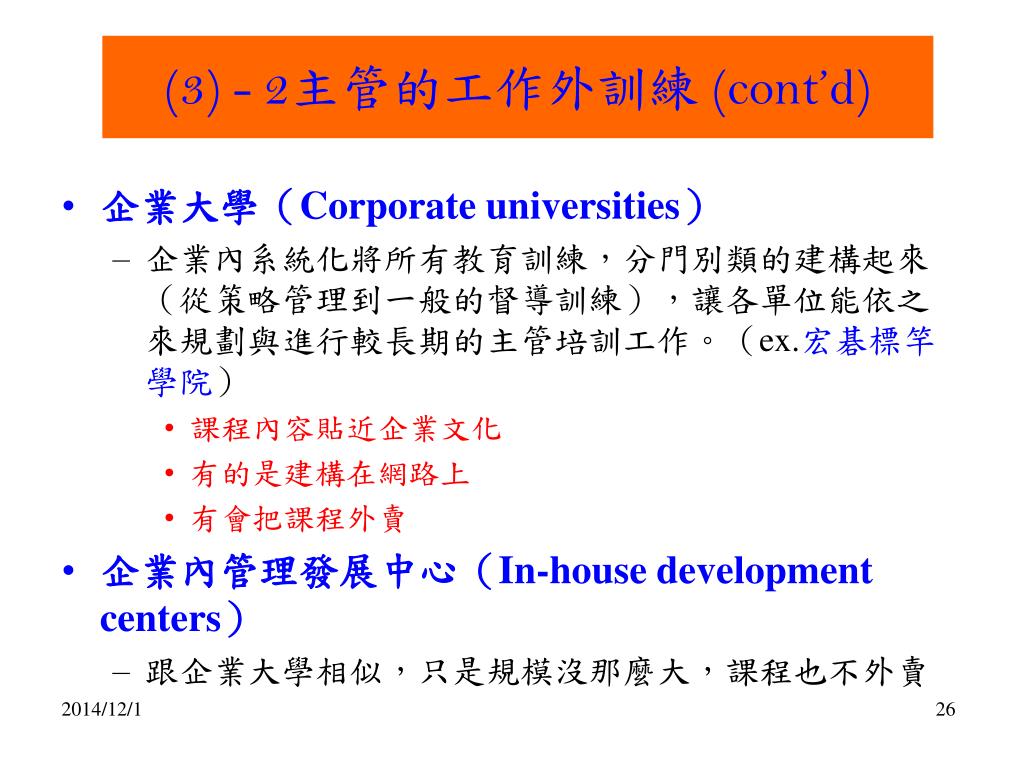 (3) - 2主管的工作外訓練 (cont'd)

• 企業大學（Corporate universities）

– 企業內系統化將所有教育訓練，分門別類的建構起來（從策略管理到一般的督導訓練），讓各單位能依之來規劃與進行較長期的主管培訓工作。（ex.宏碁標竿學院）

• 課程內容貼近企業文化

• 有的是建構在網路上

• 有會把課程外賣

• 企業內管理發展中心（In-house development centers）

– 跟企業大學相似，只是規模沒那麼大，課程也不外賣

2014/12/1

26